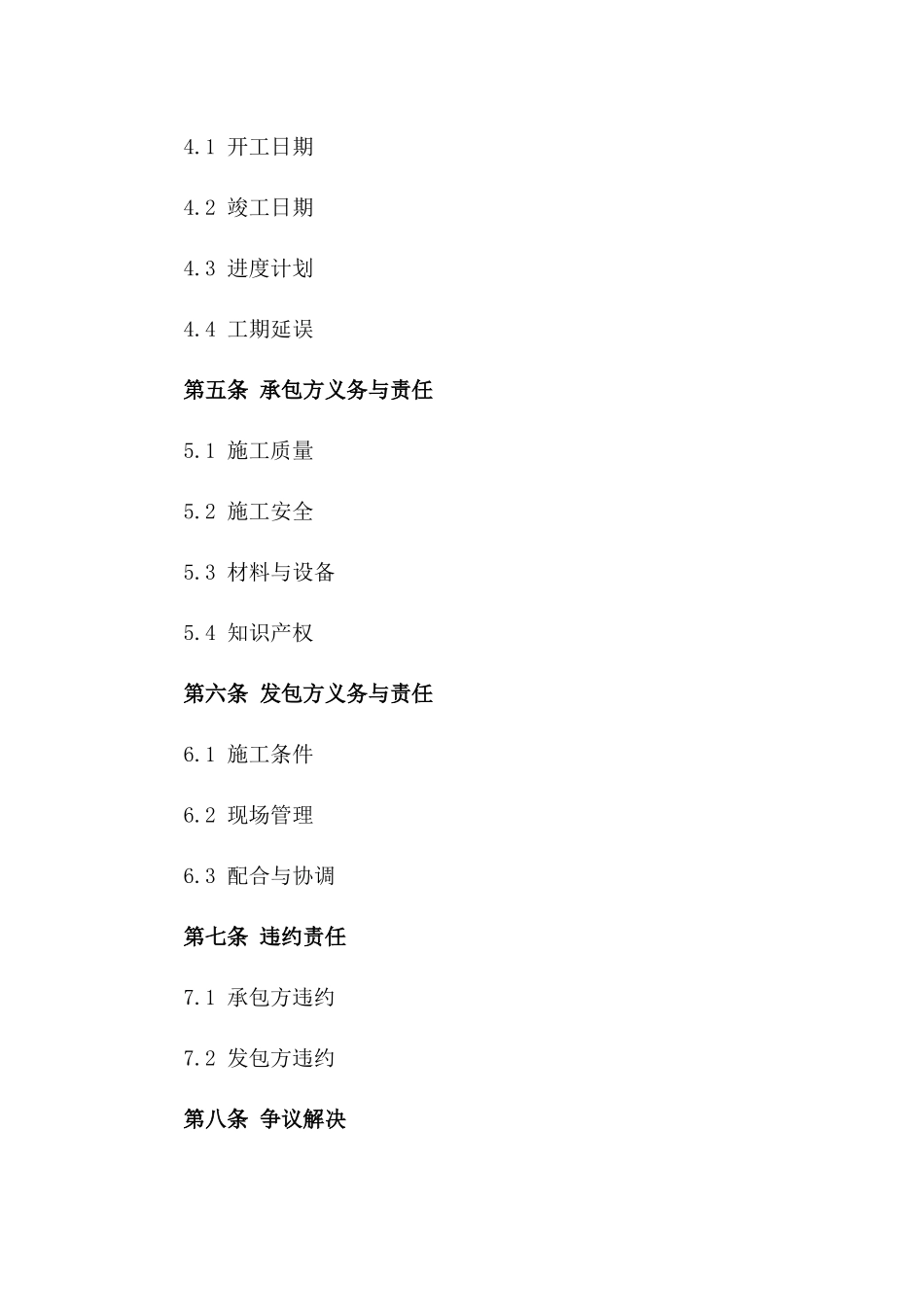 4.1 开工日期

4.2 竣工日期

4.3 进度计划

4.4 工期延误

第五条 承包方义务与责任

5.1 施工质量

5.2 施工安全

5.3 材料与设备

5.4 知识产权

第六条 发包方义务与责任

6.1 施工条件

6.2 现场管理

6.3 配合与协调

第七条 违约责任

7.1 承包方违约

7.2 发包方违约

第八条 争议解决